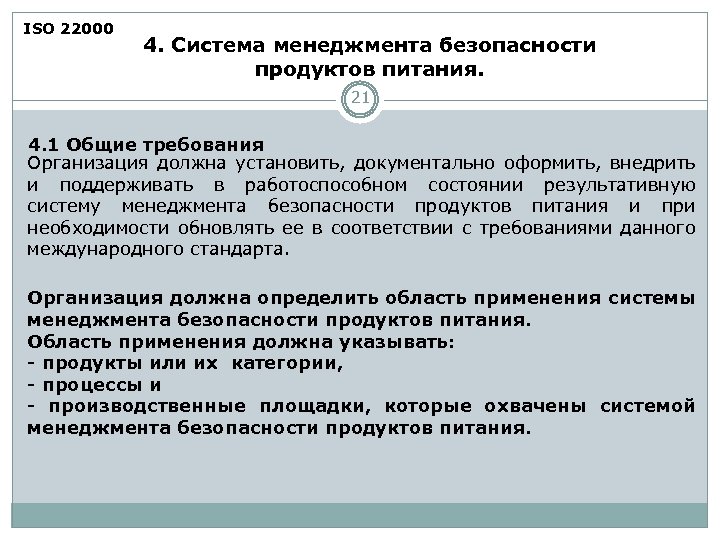 ISO 22000

4. Система менеджмента безопасности продуктов питания.

21

4.1 Общие требования
Организация должна установить, документально оформить, внедрить и поддерживать в работоспособном состоянии результативную систему менеджмента безопасности продуктов питания и при необходимости обновлять ее в соответствии с требованиями данного международного стандарта.

Организация должна определить область применения системы менеджмента безопасности продуктов питания.
Область применения должна указывать:
- продукты или их категории,
- процессы и
- производственные площадки, которые охвачены системой менеджмента безопасности продуктов питания.